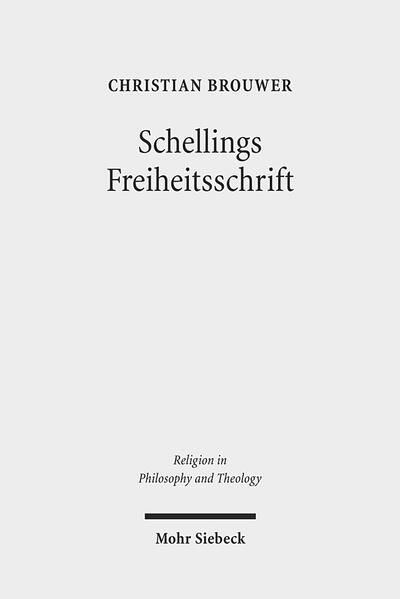 CHRISTIAN BROUWER

Schellings Freiheitsschrift

Religion in Philosophy and Theology

Mohr Siebeck